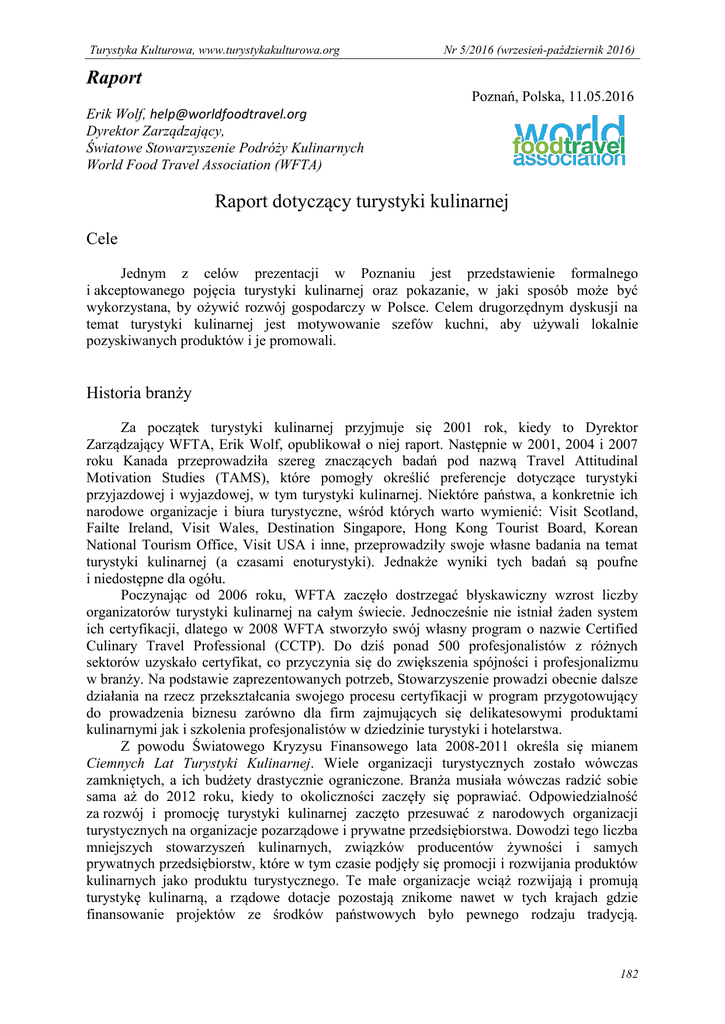 Turystyka Kulturowa, www.turystykakulturowa.org Nr 5/2016 (wrzesień-październik 2016)

Raport

Poznań, Polska, 11.05.2016

Erik Wolf, help@worldfoodtravel.org
Dyrektor Zarządzający,
Światowe Stowarzyszenie Podróży Kulinarnych
World Food Travel Association (WFTA)

world foodtravel association

Raport dotyczący turystyki kulinarnej

Cele

Jednym z celów prezentacji w Poznaniu jest przedstawienie formalnego i akceptowanego pojęcia turystyki kulinarnej oraz pokazanie, w jaki sposób może być wykorzystana, by ożywić rozwój gospodarczy w Polsce. Celem drugorzędnym dyskusji na temat turystyki kulinarnej jest motywowanie szefów kuchni, aby używali lokalnie pozyskiwanych produktów i je promowali.

Historia branży

Za początek turystyki kulinarnej przyjmuje się 2001 rok, kiedy to Dyrektor Zarządzający WFTA, Erik Wolf, opublikował o niej raport. Następnie w 2001, 2004 i 2007 roku Kanada przeprowadziła szereg znaczących badań pod nazwą Travel Attitudinal Motivation Studies (TAMS), które pomogły określić preferencje dotyczące turystyki przyjazdowej i wyjazdowej, w tym turystyki kulinarnej. Niektóre państwa, a konkretnie ich narodowe organizacje i biura turystyczne, wśród których warto wymienić: Visit Scotland, Failte Ireland, Visit Wales, Destination Singapore, Hong Kong Tourist Board, Korean National Tourism Office, Visit USA i inne, przeprowadziły swoje własne badania na temat turystyki kulinarnej (a czasami enoturystyki). Jednakże wyniki tych badań są poufne i niedostępne dla ogółu.

Poczynając od 2006 roku, WFTA zaczęło dostrzegać błyskawiczny wzrost liczby organizatorów turystyki kulinarnej na całym świecie. Jednocześnie nie istniał żaden system ich certyfikacji, dlatego w 2008 WFTA stworzyło swój własny program o nazwie Certified Culinary Travel Professional (CCTP). Do dziś ponad 500 profesjonalistów z różnych sektorów uzyskało certyfikat, co przyczynia się do zwiększenia spójności i profesjonalizmu w branży. Na podstawie zaprezentowanych potrzeb, Stowarzyszenie prowadzi obecnie dalsze działania na rzecz przekształcania swojego procesu certyfikacji w program przygotowujący do prowadzenia biznesu zarówno dla firm zajmujących się delikatesowymi produktami kulinarnymi jak i szkolenia profesjonalistów w dziedzinie turystyki i hotelarstwa.

Z powodu Światowego Kryzysu Finansowego lata 2008-2011 określa się mianem Ciemnych Lat Turystyki Kulinarnej. Wiele organizacji turystycznych zostało wówczas zamkniętych, a ich budżety drastycznie ograniczone. Branża musiała wówczas radzić sobie sama aż do 2012 roku, kiedy to okoliczności zaczęły się poprawiać. Odpowiedzialność za rozwój i promocję turystyki kulinarnej zaczęto przesuwać z narodowych organizacji turystycznych na organizacje pozarządowe i prywatne przedsiębiorstwa. Dowodzi tego liczba mniejszych stowarzyszeń kulinarnych, związków producentów żywności i samych prywatnych przedsiębiorstw, które w tym czasie podjęły się promocji i rozwijania produktów kulinarnych jako produktu turystycznego. Te małe organizacje wciąż rozwijają i promują turystykę kulinarną, a rządowe dotacje pozostają znikome nawet w tych krajach gdzie finansowanie projektów ze środków państwowych było pewnego rodzaju tradycją.

182